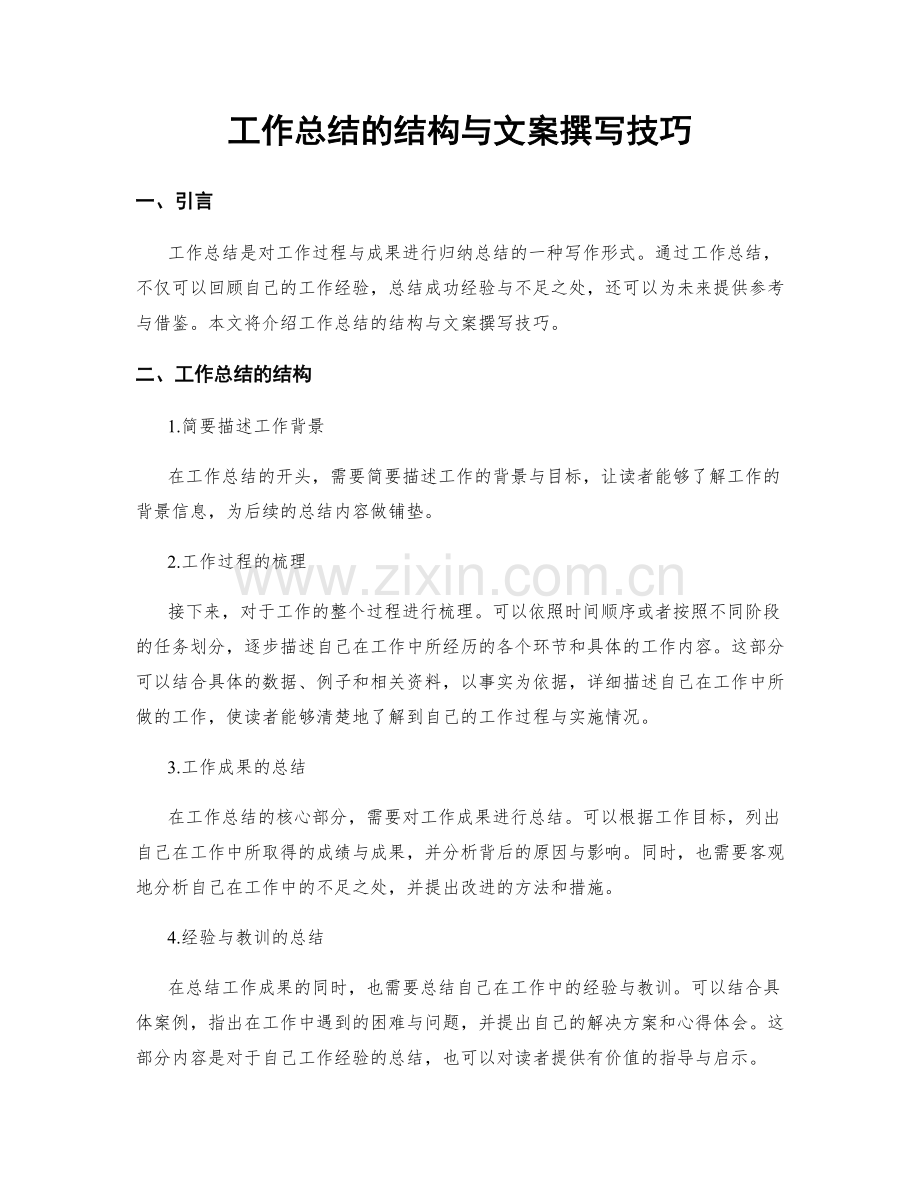 工作总结的结构与文案撰写技巧

一、引言

工作总结是对工作过程与成果进行归纳总结的一种写作形式。通过工作总结，不仅可以回顾自己的工作经验，总结成功经验与不足之处，还可以为未来提供参考与借鉴。本文将介绍工作总结的结构与文案撰写技巧。

二、工作总结的结构

1.简要描述工作背景

在工作总结的开头，需要简要描述工作的背景与目标，让读者能够了解工作的背景信息，为后续的总结内容做铺垫。

2.工作过程的梳理

接下来，对于工作的整个过程进行梳理。可以依照时间顺序或者按照不同阶段的任务划分，逐步描述自己在工作中所经历的各个环节和具体的工作内容。这部分可以结合具体的数据、例子和相关资料，以事实为依据，详细描述自己在工作中所做的工作，使读者能够清楚地了解到自己的工作过程与实施情况。

3.工作成果的总结

在工作总结的核心部分，需要对工作成果进行总结。可以根据工作目标，列出自己在工作中所取得的成绩与成果，并分析背后的原因与影响。同时，也需要客观地分析自己在工作中的不足之处，并提出改进的方法和措施。

4.经验与教训的总结

在总结工作成果的同时，也需要总结自己在工作中的经验与教训。可以结合具体案例，指出在工作中遇到的困难与问题，并提出自己的解决方案和心得体会。这部分内容是对于自己工作经验的总结，也可以对读者提供有价值的指导与启示。

www.zixin.com.cn